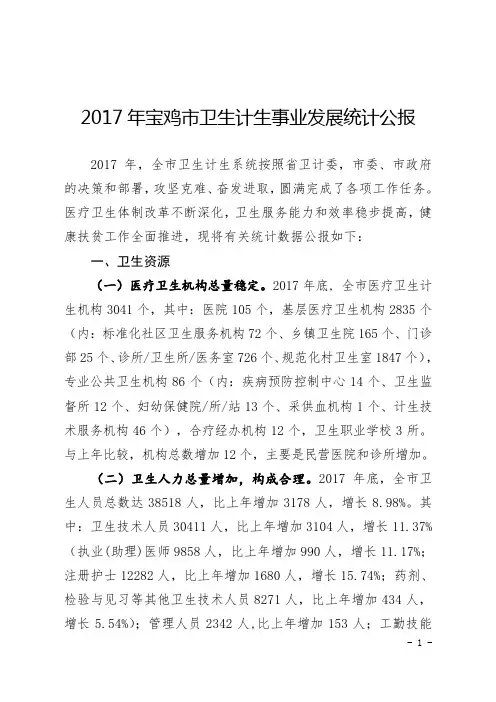 2017 年宝鸡市卫生计生事业发展统计公报

2017 年，全市卫生计生系统按照省卫计委，市委、市政府的决策和部署，攻坚克难、奋发进取，圆满完成了各项工作任务。医疗卫生体制改革不断深化，卫生服务能力和效率稳步提高，健康扶贫工作全面推进，现将有关统计数据公报如下：

一、卫生资源

（一）医疗卫生机构总量稳定。2017 年底，全市医疗卫生计生机构 3041 个，其中：医院 105 个，基层医疗卫生机构 2835 个（内：标准化社区卫生服务机构 72 个、乡镇卫生院 165 个、门诊部 25 个、诊所/卫生所/医务室 726 个、规范化村卫生室 1847 个），专业公共卫生机构 86 个（内：疾病预防控制中心 14 个、卫生监督所 12 个、妇幼保健院/所/站 13 个、采供血机构 1 个、计生技术服务机构 46 个），合疗经办机构 12 个，卫生职业学校 3 所。与上年比较，机构总数增加 12 个，主要是民营医院和诊所增加。

（二）卫生人力总量增加，构成合理。2017 年底，全市卫生人员总数达 38518 人，比上年增加 3178 人，增长 8.98%。其中：卫生技术人员 30411 人，比上年增加 3104 人，增长 11.37%（执业（助理）医师 9858 人，比上年增加 990 人，增长 11.17%；注册护士 12282 人，比上年增加 1680 人，增长 15.74%；药剂、检验与见习等其他卫生技术人员 8271 人，比上年增加 434 人，增长 5.54%）；管理人员 2342 人，比上年增加 153 人；工勤技能

- 1 -